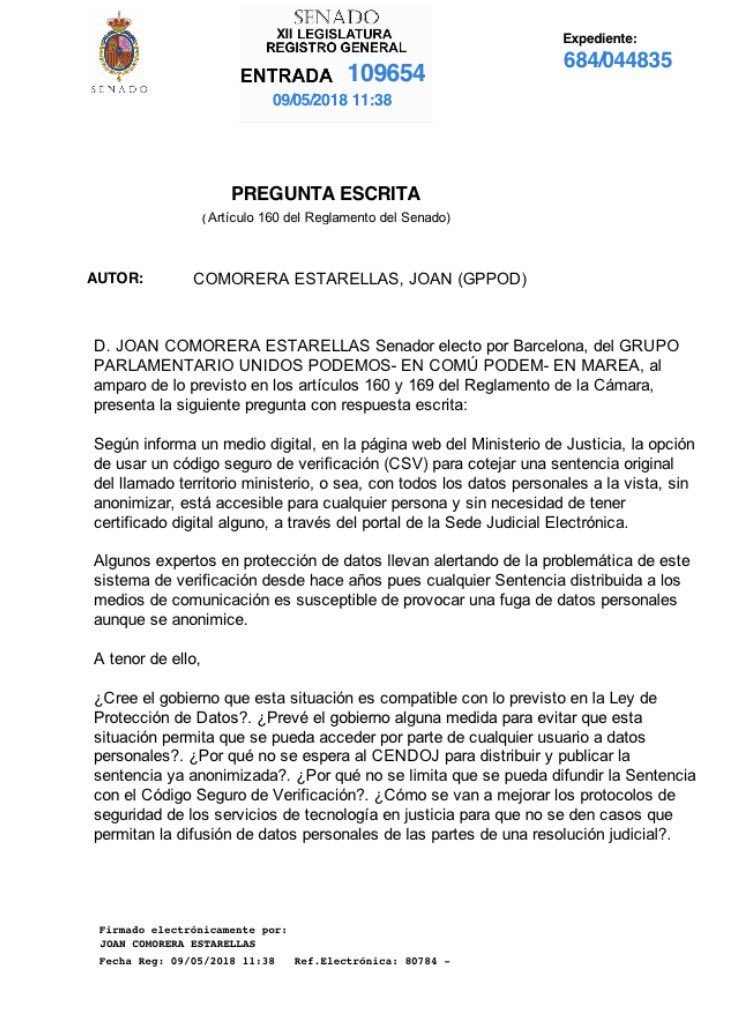 SENADO

SENADO
XII LEGISLATURA
REGISTRO GENERAL
ENTRADA 109654
09/05/2018 11:38

Expediente:
684/044835

PREGUNTA ESCRITA
(Artículo 160 del Reglamento del Senado)

AUTOR: COMORERA ESTARELLAS, JOAN (GPPOD)

D. JOAN COMORERA ESTARELLAS Senador electo por Barcelona, del GRUPO PARLAMENTARIO UNIDOS PODEMOS- EN COMÚ PODEM- EN MAREA, al amparo de lo previsto en los artículos 160 y 169 del Reglamento de la Cámara, presenta la siguiente pregunta con respuesta escrita:

Según informa un medio digital, en la página web del Ministerio de Justicia, la opción de usar un código seguro de verificación (CSV) para cotejar una sentencia original del llamado territorio ministerio, o sea, con todos los datos personales a la vista, sin anonimizar, está accesible para cualquier persona y sin necesidad de tener certificado digital alguno, a través del portal de la Sede Judicial Electrónica.

Algunos expertos en protección de datos llevan alertando de la problemática de este sistema de verificación desde hace años pues cualquier Sentencia distribuida a los medios de comunicación es susceptible de provocar una fuga de datos personales aunque se anonimice.

A tenor de ello,

¿Cree el gobierno que esta situación es compatible con lo previsto en la Ley de Protección de Datos?. ¿Prevé el gobierno alguna medida para evitar que esta situación permita que se pueda acceder por parte de cualquier usuario a datos personales?. ¿Por qué no se espera al CENDOJ para distribuir y publicar la sentencia ya anonimizada?. ¿Por qué no se limita que se pueda difundir la Sentencia con el Código Seguro de Verificación?. ¿Cómo se van a mejorar los protocolos de seguridad de los servicios de tecnología en justicia para que no se den casos que permitan la difusión de datos personales de las partes de una resolución judicial?.

Firmado electrónicamente por:
JOAN COMORERA ESTARELLAS
Fecha Reg: 09/05/2018 11:38 Ref.Electrónica: 80784 -